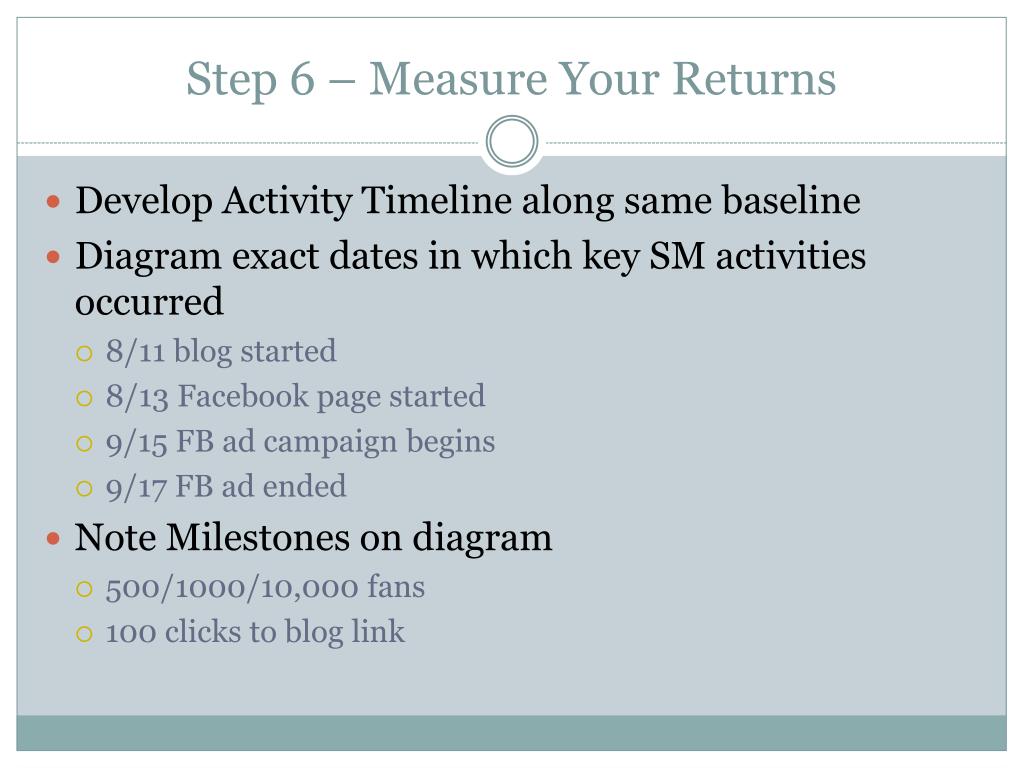 Step 6 – Measure Your Returns

- Develop Activity Timeline along same baseline
- Diagram exact dates in which key SM activities occurred
  - 8/11 blog started
  - 8/13 Facebook page started
  - 9/15 FB ad campaign begins
  - 9/17 FB ad ended
- Note Milestones on diagram
  - 500/1000/10,000 fans
  - 100 clicks to blog link